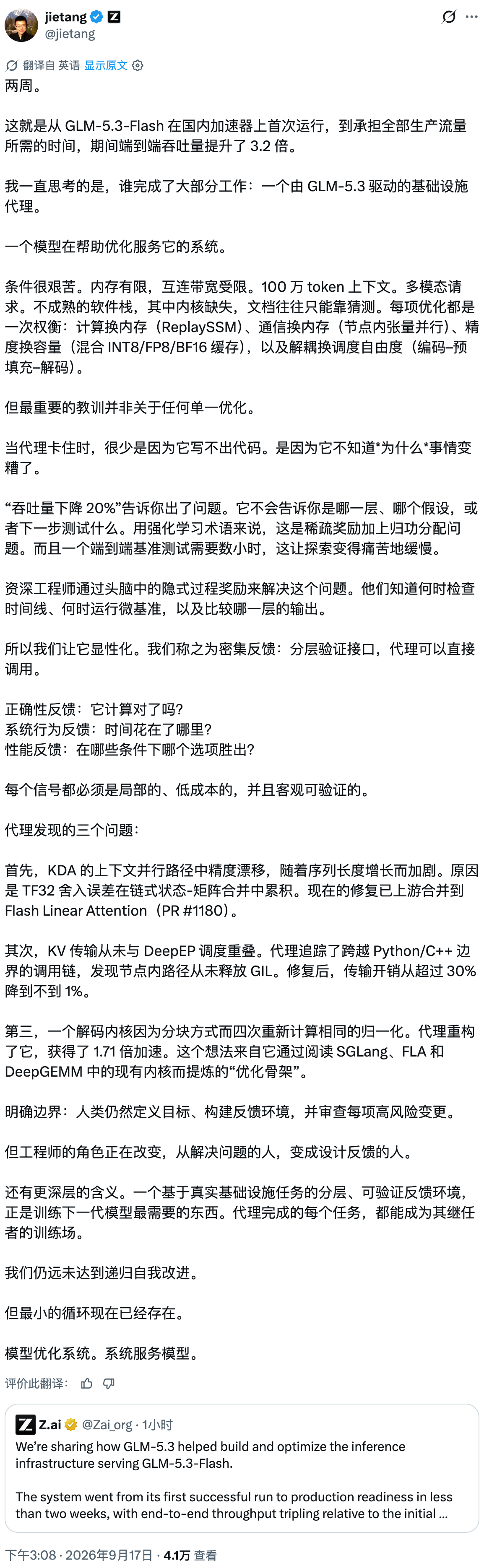 jietang
@jietang

翻译自 英语 显示原文

两周。

这就是从 GLM-5.3-Flash 在国内加速器上首次运行，到承担全部生产流量所需的时间，期间端到端吞吐量提升了 3.2 倍。

我一直思考的是，谁完成了大部分工作：一个由 GLM-5.3 驱动的基础设施代理。

一个模型在帮助优化服务它的系统。

条件很艰苦。内存有限，互连带宽受限。100 万 token 上下文。多模态请求。不成熟的软件栈，其中内核缺失，文档往往只能靠猜测。每项优化都是一次权衡：计算换内存（ReplaySSM）、通信换内存（节点内张量并行）、精度换容量（混合 INT8/FP8/BF16 缓存），以及解耦换调度自由度（编码–预填充–解码）。

但最重要的教训并非关于任何单一优化。

当代理卡住时，很少是因为它写不出代码。是因为它不知道*为什么*事情变糟了。

“吞吐量下降 20%”告诉你出了问题。它不会告诉你是哪一层、哪个假设，或者下一步测试什么。用强化学习术语来说，这是稀疏奖励加上归功分配问题。而且一个端到端基准测试需要数小时，这让探索变得痛苦地缓慢。

资深工程师通过头脑中的隐式过程奖励来解决这个问题。他们知道何时检查时间线、何时运行微基准，以及比较哪一层的输出。

所以我们让它显性化。我们称之为密集反馈：分层验证接口，代理可以直接调用。

正确性反馈：它计算对了吗？
系统行为反馈：时间花在了哪里？
性能反馈：在哪些条件下哪个选项胜出？

每个信号都必须是局部的、低成本的，并且客观可验证的。

代理发现的三个问题：

首先，KDA 的上下文并行路径中精度漂移，随着序列长度增长而加剧。原因是 TF32 舍入误差在链式状态-矩阵合并中累积。现在的修复已上游合并到 Flash Linear Attention（PR #1180）。

其次，KV 传输从未与 DeepEP 调度重叠。代理追踪了跨越 Python/C++ 边界的调用链，发现节点内路径从未释放 GIL。修复后，传输开销从超过 30% 降到不到 1%。

第三，一个解码内核因为分块方式而四次重新计算相同的归一化。代理重构了它，获得了 1.71 倍加速。这个想法来自它通过阅读 SGLang、FLA 和 DeepGEMM 中的现有内核而提炼的“优化骨架”。

明确边界：人类仍然定义目标、构建反馈环境，并审查每项高风险变更。

但工程师的角色正在改变，从解决问题的人，变成设计反馈的人。

还有更深层的含义。一个基于真实基础设施任务的分层、可验证反馈环境，正是训练下一代模型最需要的东西。代理完成的每个任务，都能成为其继任者的训练场。

我们仍远未达到递归自我改进。

但最小的循环现在已经存在。

模型优化系统。系统服务模型。

评价此翻译：

Z.ai @Zai_org · 1小时
We're sharing how GLM-5.3 helped build and optimize the inference infrastructure serving GLM-5.3-Flash.

The system went from its first successful run to production readiness in less than two weeks, with end-to-end throughput tripling relative to the initial ...

下午3:08 · 2026年9月17日 · 4.1万 查看